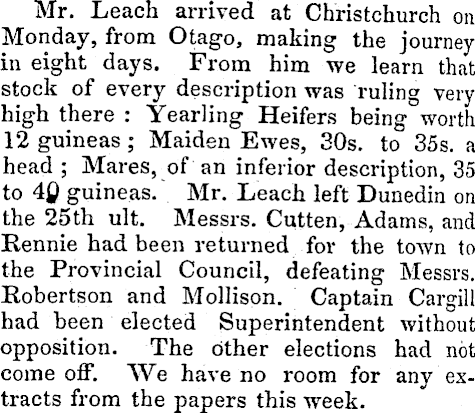 Mr. Leach arrived at Christchurch on Monday, from Otago, making the journey in eight days. From him we learn that stock of every description was ruling very high there : Yearling Heifers being worth 12 guineas ; Maiden Ewes, 30s. to 35s. a head ; Mares, of an inferior description, 35 to 40 guineas. Mr. Leach left Dunedin on the 25th ult. Messrs. Cutten, Adams, and Rennie had been returned for the town to the Provincial Council, defeating Messrs. Robertson and Mollison. Captain Cargill had been elected Superintendent without opposition. The other elections had not come off. We have no room for any extracts from the papers this week.